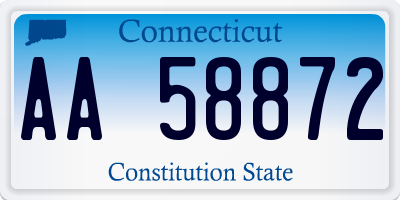 Connecticut

AA 58872

Constitution State